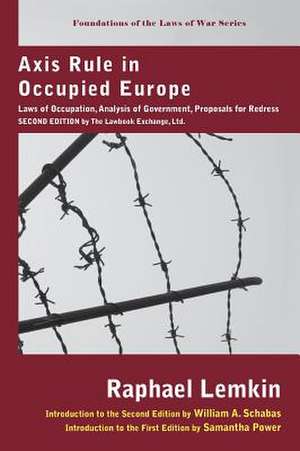 Foundations of the Laws of War Series

Axis Rule in Occupied Europe

Laws of Occupation, Analysis of Government, Proposals for Redress
SECOND EDITION by The Lawbook Exchange, Ltd.

Raphael Lemkin

Introduction to the Second Edition by William A. Schabas
Introduction to the First Edition by Samantha Power